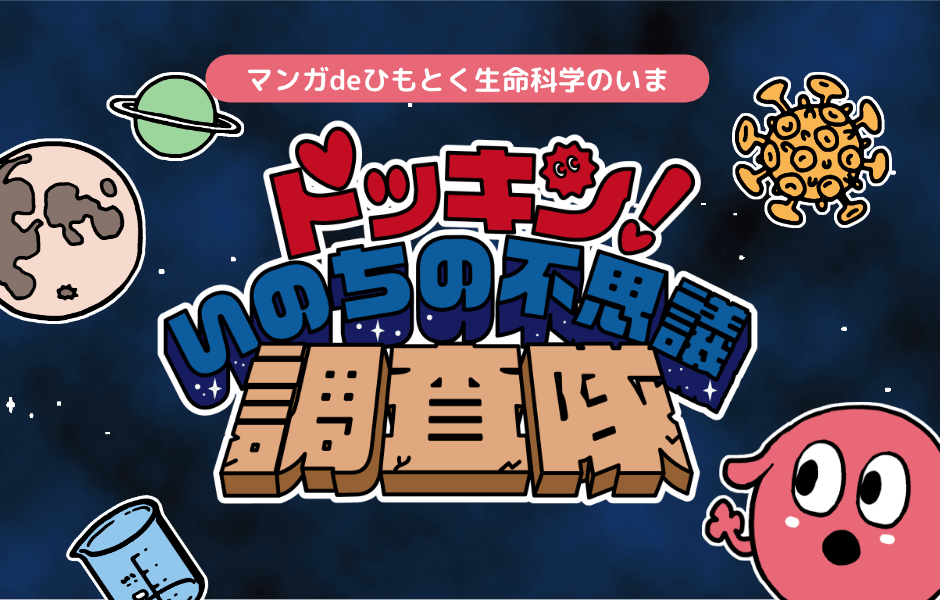 マンガdeひもとく生命科学のいま

ドッキン!

いのちの不思議

調査隊